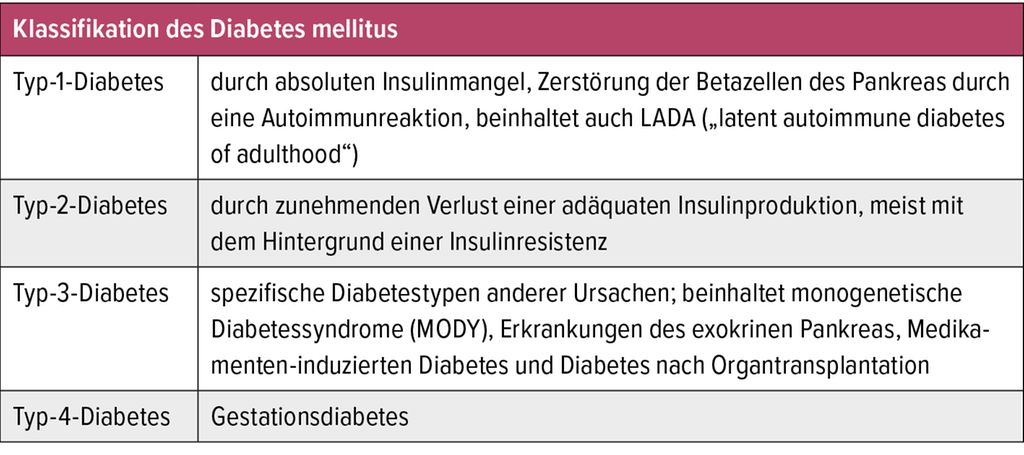 | Klassifikation des Diabetes mellitus | |
|---|---|
| Typ-1-Diabetes | durch absoluten Insulinmangel, Zerstörung der Betazellen des Pankreas durch eine Autoimmunreaktion, beinhaltet auch LADA („latent autoimmune diabetes of adulthood“) |
| Typ-2-Diabetes | durch zunehmenden Verlust einer adäquaten Insulinproduktion, meist mit dem Hintergrund einer Insulinresistenz |
| Typ-3-Diabetes | spezifische Diabetestypen anderer Ursachen; beinhaltet monogenetische Diabetessyndrome (MODY), Erkrankungen des exokrinen Pankreas, Medikamenten-induzierten Diabetes und Diabetes nach Organtransplantation |
| Typ-4-Diabetes | Gestationsdiabetes |